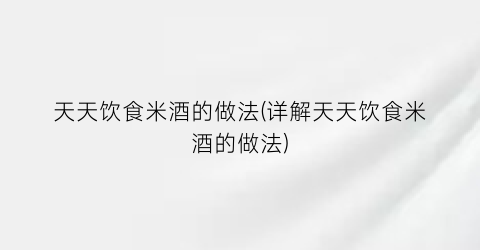 天天饮食米酒的做法(详解天天饮食米酒的做法)